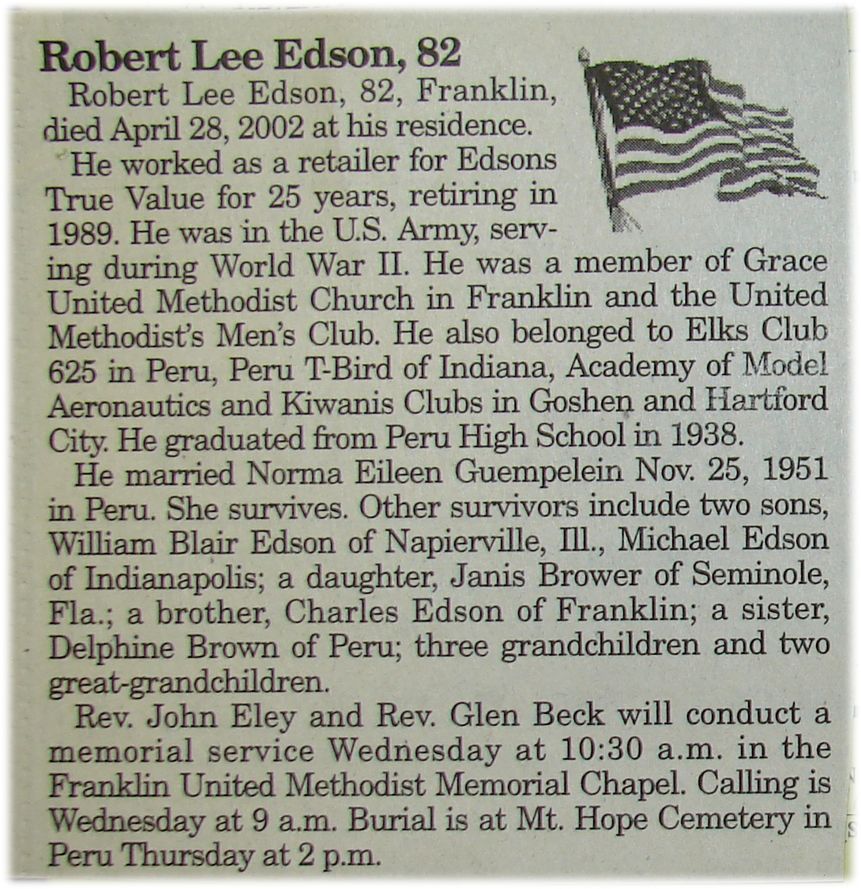 Robert Lee Edson, 82

Robert Lee Edson, 82, Franklin, died April 28, 2002 at his residence.

He worked as a retailer for Edsons True Value for 25 years, retiring in 1989. He was in the U.S. Army, serving during World War II. He was a member of Grace United Methodist Church in Franklin and the United Methodist's Men's Club. He also belonged to Elks Club 625 in Peru, Peru T-Bird of Indiana, Academy of Model Aeronautics and Kiwanis Clubs in Goshen and Hartford City. He graduated from Peru High School in 1938.

He married Norma Eileen Guempelein Nov. 25, 1951 in Peru. She survives. Other survivors include two sons, William Blair Edson of Napierville, Ill., Michael Edson of Indianapolis; a daughter, Janis Brower of Seminole, Fla.; a brother, Charles Edson of Franklin; a sister, Delphine Brown of Peru; three grandchildren and two great-grandchildren.

Rev. John Eley and Rev. Glen Beck will conduct a memorial service Wednesday at 10:30 a.m. in the Franklin United Methodist Memorial Chapel. Calling is Wednesday at 9 a.m. Burial is at Mt. Hope Cemetery in Peru Thursday at 2 p.m.